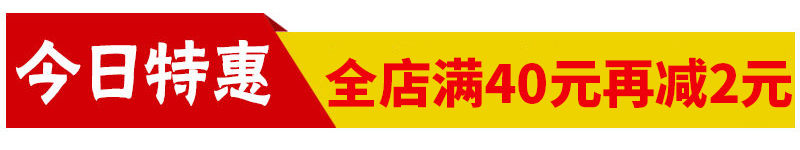 今日特惠

全店满40元再减2元